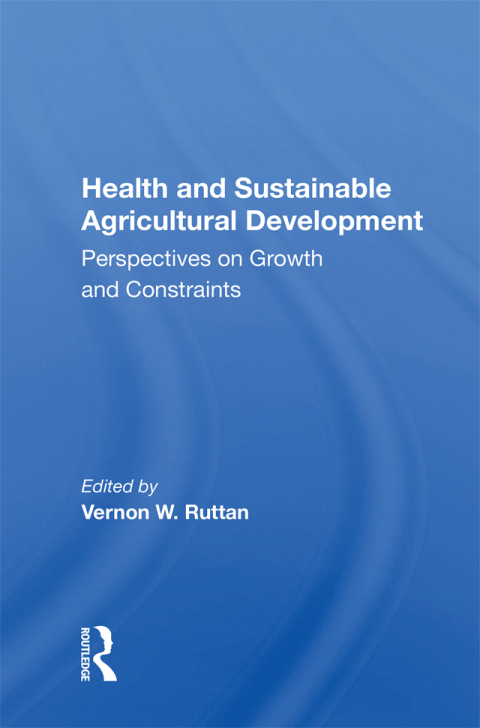 Health and Sustainable Agricultural Development

Perspectives on Growth and Constraints

Edited by
Vernon W. Ruttan

ROUTLEDGE